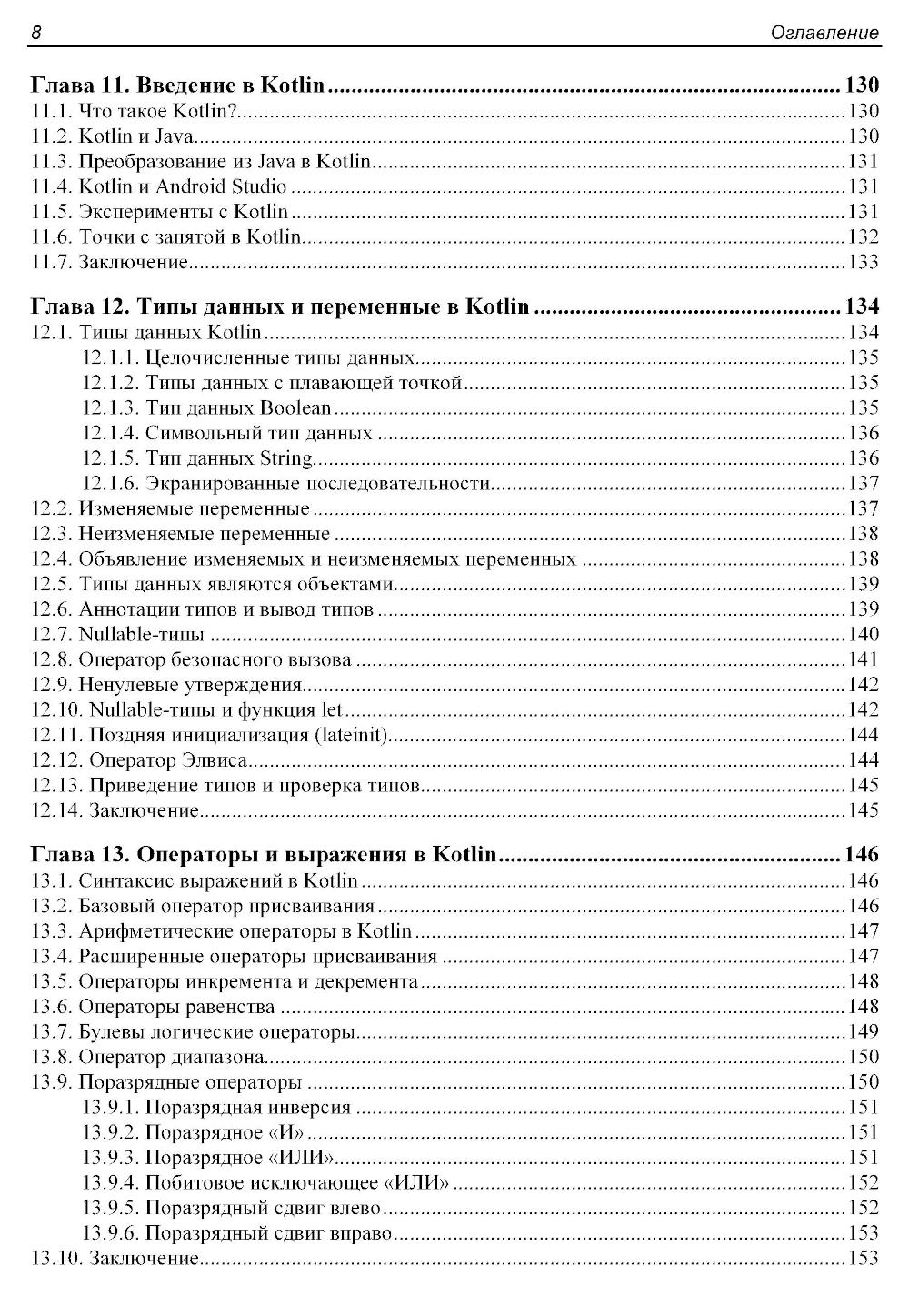 8 Оглавление

Глава 11. Введение в Kotlin ..... 130
11.1. Что такое Kotlin? ..... 130
11.2. Kotlin и Java ..... 130
11.3. Преобразование из Java в Kotlin ..... 131
11.4. Kotlin и Android Studio ..... 131
11.5. Эксперименты с Kotlin ..... 131
11.6. Точки с запятой в Kotlin ..... 132
11.7. Заключение ..... 133

Глава 12. Типы данных и переменные в Kotlin ..... 134
12.1. Типы данных Kotlin ..... 134
12.1.1. Целочисленные типы данных ..... 135
12.1.2. Типы данных с плавающей точкой ..... 135
12.1.3. Тип данных Boolean ..... 135
12.1.4. Символьный тип данных ..... 136
12.1.5. Тип данных String ..... 136
12.1.6. Экранированные последовательности ..... 137
12.2. Изменяемые переменные ..... 137
12.3. Неизменяемые переменные ..... 138
12.4. Объявление изменяемых и неизменяемых переменных ..... 138
12.5. Типы данных являются объектами ..... 139
12.6. Аннотации типов и вывод типов ..... 139
12.7. Nullable-типы ..... 140
12.8. Оператор безопасного вызова ..... 141
12.9. Ненулевые утверждения ..... 142
12.10. Nullable-типы и функция let ..... 142
12.11. Поздняя инициализация (lateinit) ..... 144
12.12. Оператор Элвиса ..... 144
12.13. Приведение типов и проверка типов ..... 145
12.14. Заключение ..... 145

Глава 13. Операторы и выражения в Kotlin ..... 146
13.1. Синтаксис выражений в Kotlin ..... 146
13.2. Базовый оператор присваивания ..... 146
13.3. Арифметические операторы в Kotlin ..... 147
13.4. Расширенные операторы присваивания ..... 147
13.5. Операторы инкремента и декремента ..... 148
13.6. Операторы равенства ..... 148
13.7. Булевы логические операторы ..... 149
13.8. Оператор диапазона ..... 150
13.9. Поразрядные операторы ..... 150
13.9.1. Поразрядная инверсия ..... 151
13.9.2. Поразрядное «И» ..... 151
13.9.3. Поразрядное «ИЛИ» ..... 151
13.9.4. Побитовое исключающее «ИЛИ» ..... 152
13.9.5. Поразрядный сдвиг влево ..... 152
13.9.6. Поразрядный сдвиг вправо ..... 153
13.10. Заключение ..... 153